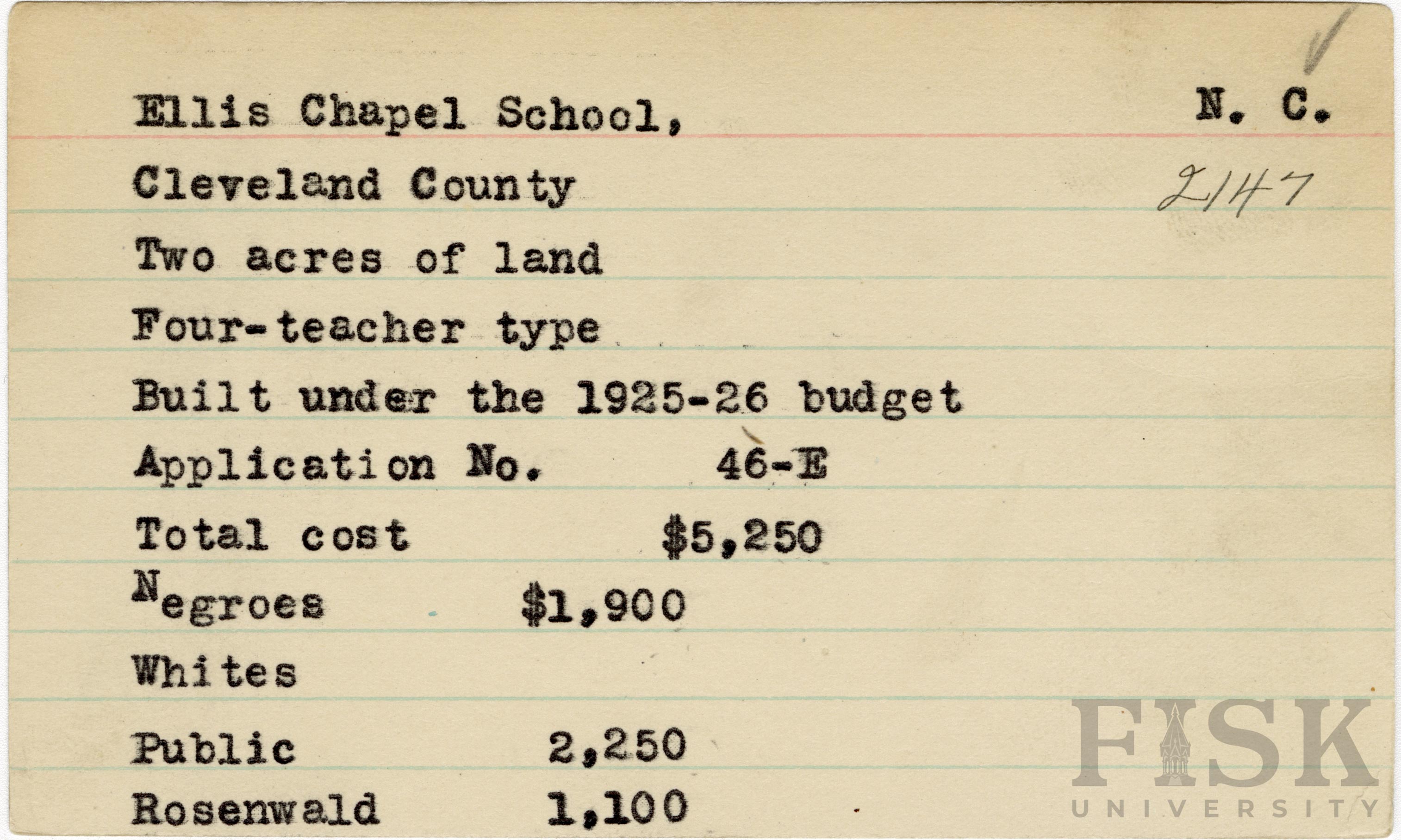 Ellis Chapel School, N. C.

Cleveland County 2147

Two acres of land

Four-teacher type

Built under the 1925-26 budget

Application No. 46-E

Total cost $5,250

Negroes $1,900

Whites

Public 2,250

Rosenwald 1,100

FISK UNIVERSITY